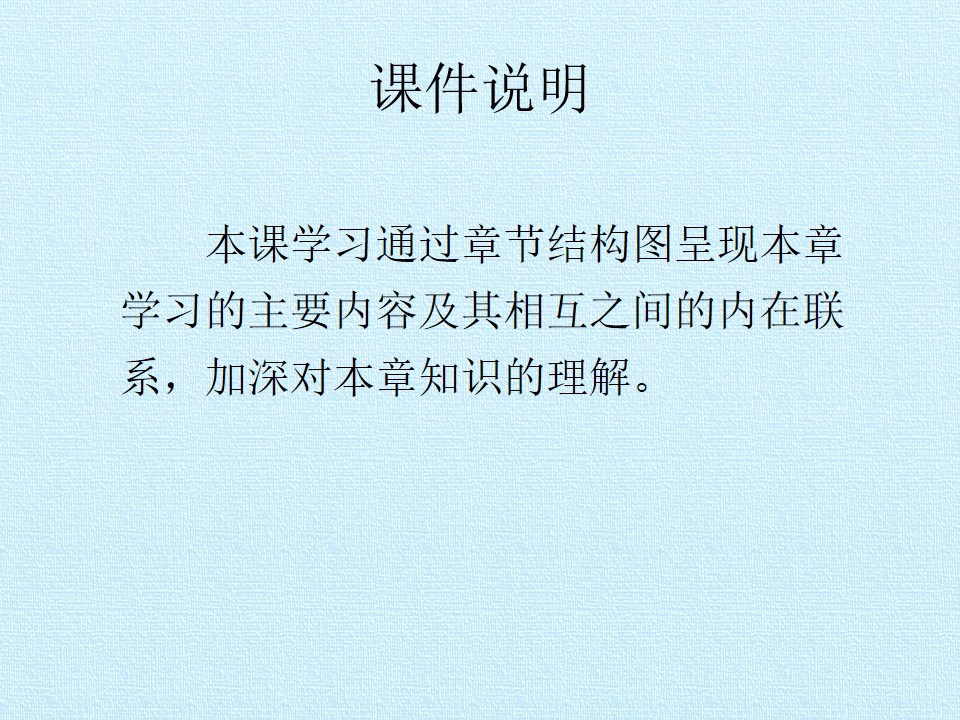 课件说明

本课学习通过章节结构图呈现本章学习的主要内容及其相互之间的内在联系，加深对本章知识的理解。